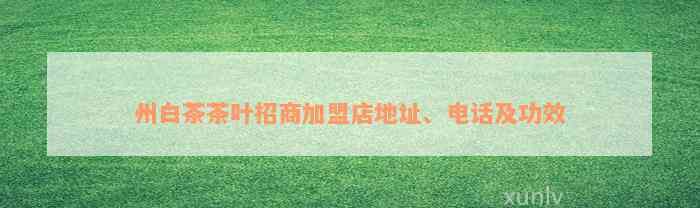 州白茶茶叶招商加盟店地址、电话及功效

xunlv